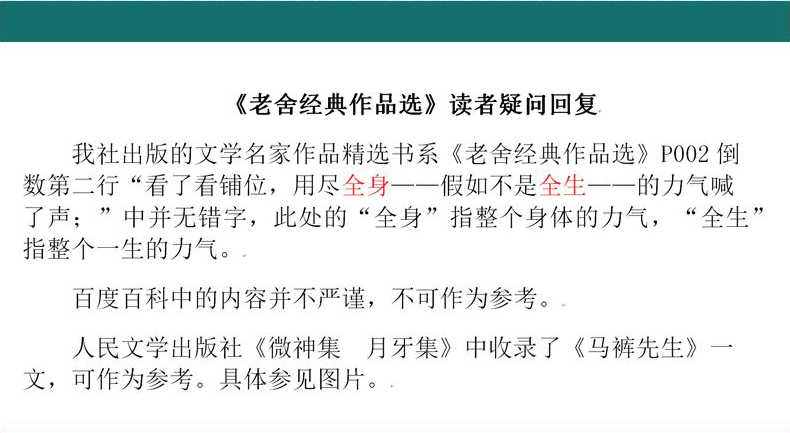 《老舍经典作品选》读者疑问回复

我社出版的文学名家作品精选书系《老舍经典作品选》P002 倒数第二行“看了看铺位，用尽全身——假如不是全生——的力气喊了声；”中并无错字，此处的“全身”指整个身体的力气，“全生”指整个一生的力气。

百度百科中的内容并不严谨，不可作为参考。

人民文学出版社《微神集　月牙集》中收录了《马裤先生》一文，可作为参考。具体参见图片。